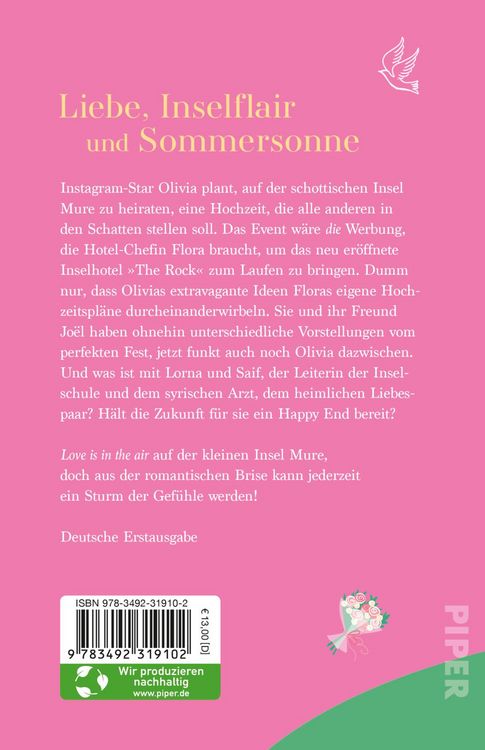 Liebe, Inselflair
und Sommersonne

Instagram-Star Olivia plant, auf der schottischen Insel Mure zu heiraten, eine Hochzeit, die alle anderen in den Schatten stellen soll. Das Event wäre die Werbung, die Hotel-Chefin Flora braucht, um das neu eröffnete Inselhotel »The Rock« zum Laufen zu bringen. Dumm nur, dass Olivias extravagante Ideen Floras eigene Hochzeitspläne durcheinanderwirbeln. Sie und ihr Freund Joël haben ohnehin unterschiedliche Vorstellungen vom perfekten Fest, jetzt funkt auch noch Olivia dazwischen. Und was ist mit Lorna und Saif, der Leiterin der Inselschule und dem syrischen Arzt, dem heimlichen Liebespaar? Hält die Zukunft für sie ein Happy End bereit?

Love is in the air auf der kleinen Insel Mure,
doch aus der romantischen Brise kann jederzeit
ein Sturm der Gefühle werden!

Deutsche Erstausgabe

ISBN 978-3492-31910-2
€ 13,00 [D]
9 783492 319102

Wir produzieren
nachhaltig
www.piper.de

PIPER